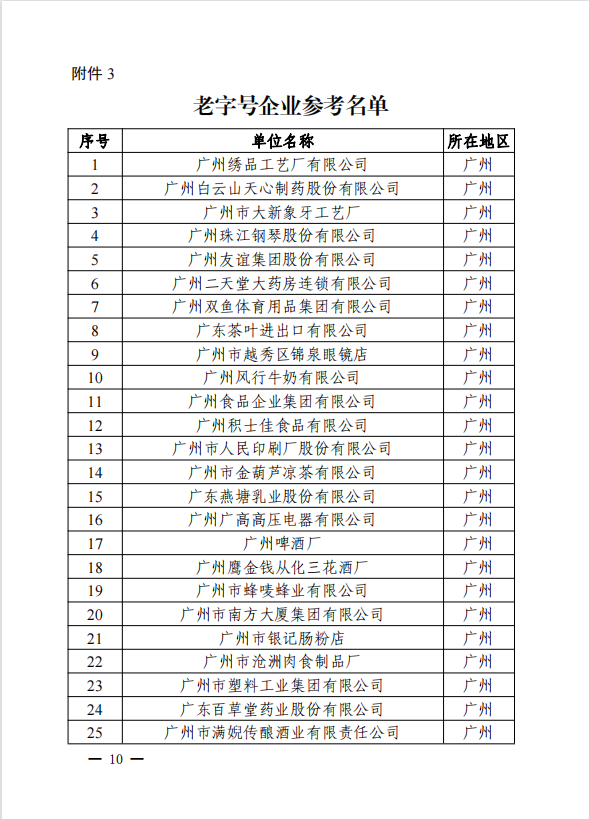 附件 3

老字号企业参考名单

| 序号 | 单位名称 | 所在地区 |
|---|---|---|
| 1 | 广州绣品工艺厂有限公司 | 广州 |
| 2 | 广州白云山天心制药股份有限公司 | 广州 |
| 3 | 广州市大新象牙工艺厂 | 广州 |
| 4 | 广州珠江钢琴股份有限公司 | 广州 |
| 5 | 广州友谊集团股份有限公司 | 广州 |
| 6 | 广州二天堂大药房连锁有限公司 | 广州 |
| 7 | 广州双鱼体育用品集团有限公司 | 广州 |
| 8 | 广东茶叶进出口有限公司 | 广州 |
| 9 | 广州市越秀区锦泉眼镜店 | 广州 |
| 10 | 广州风行牛奶有限公司 | 广州 |
| 11 | 广州食品企业集团有限公司 | 广州 |
| 12 | 广州积士佳食品有限公司 | 广州 |
| 13 | 广州市人民印刷厂股份有限公司 | 广州 |
| 14 | 广州市金葫芦凉茶有限公司 | 广州 |
| 15 | 广东燕塘乳业股份有限公司 | 广州 |
| 16 | 广州广高高压电器有限公司 | 广州 |
| 17 | 广州啤酒厂 | 广州 |
| 18 | 广州鹰金钱从化三花酒厂 | 广州 |
| 19 | 广州市蜂唛蜂业有限公司 | 广州 |
| 20 | 广州市南方大厦集团有限公司 | 广州 |
| 21 | 广州市银记肠粉店 | 广州 |
| 22 | 广州市沧洲肉食制品厂 | 广州 |
| 23 | 广州市塑料工业集团有限公司 | 广州 |
| 24 | 广东百草堂药业股份有限公司 | 广州 |
| 25 | 广州市满妮传酿酒业有限责任公司 | 广州 |

— 10 —